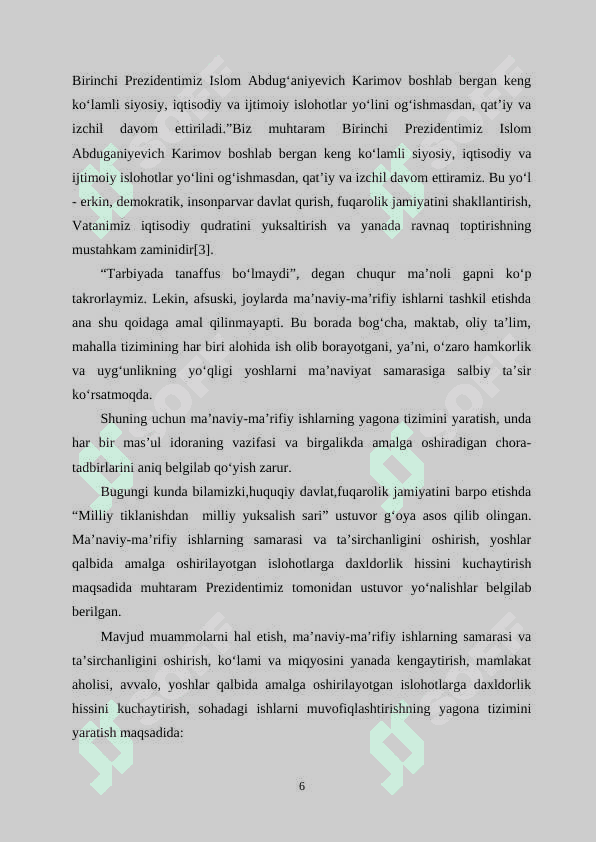 Birinchi Prezidentimiz Islom Abdug‘aniyevich Karimov boshlab bergan keng ko‘lamli siyosiy, iqtisodiy va ijtimoiy islohotlar yo‘lini og‘ishmasdan, qat’iy va izchil davom ettiriladi.”Biz muhtaram Birinchi Prezidentimiz Islom Abduganiyevich Karimov boshlab bergan keng ko‘lamli siyosiy, iqtisodiy va ijtimoiy islohotlar yo‘lini og‘ishmasdan, qat’iy va izchil davom ettiramiz. Bu yo‘l - erkin, demokratik, insonparvar davlat qurish, fuqarolik jamiyatini shakllantirish, Vatanimiz iqtisodiy qudratini yuksaltirish va yanada ravnaq toptirishning mustahkam zaminidir[3].

“Tarbiyada tanaffus bo‘lmaydi”, degan chuqur ma’noli gapni ko‘p takrorlaymiz. Lekin, afsuski, joylarda ma’naviy-ma’rifiy ishlarni tashkil etishda ana shu qoidaga amal qilinmayapti. Bu borada bog‘cha, maktab, oliy ta’lim, mahalla tizimining har biri alohida ish olib borayotgani, ya’ni, o‘zaro hamkorlik va uyg‘unlikning yo‘qligi yoshlarni ma’naviyat samarasiga salbiy ta’sir ko‘rsatmoqda.

Shuning uchun ma’naviy-ma’rifiy ishlarning yagona tizimini yaratish, unda har bir mas’ul idoraning vazifasi va birgalikda amalga oshiradigan chora-tadbirlarini aniq belgilab qo‘yish zarur.

Bugungi kunda bilamizki,huquqiy davlat,fuqarolik jamiyatini barpo etishda “Milliy tiklanishdan milliy yuksalish sari” ustuvor g‘oya asos qilib olingan. Ma’naviy-ma’rifiy ishlarning samarasi va ta’sirchanligini oshirish, yoshlar qalbida amalga oshirilayotgan islohotlarga daxldorlik hissini kuchaytirish maqsadida muhtaram Prezidentimiz tomonidan ustuvor yo‘nalishlar belgilab berilgan.

Mavjud muammolarni hal etish, ma’naviy-ma’rifiy ishlarning samarasi va ta’sirchanligini oshirish, ko‘lami va miqyosini yanada kengaytirish, mamlakat aholisi, avvalo, yoshlar qalbida amalga oshirilayotgan islohotlarga daxldorlik hissini kuchaytirish, sohadagi ishlarni muvofiqlashtirishning yagona tizimini yaratish maqsadida:

6